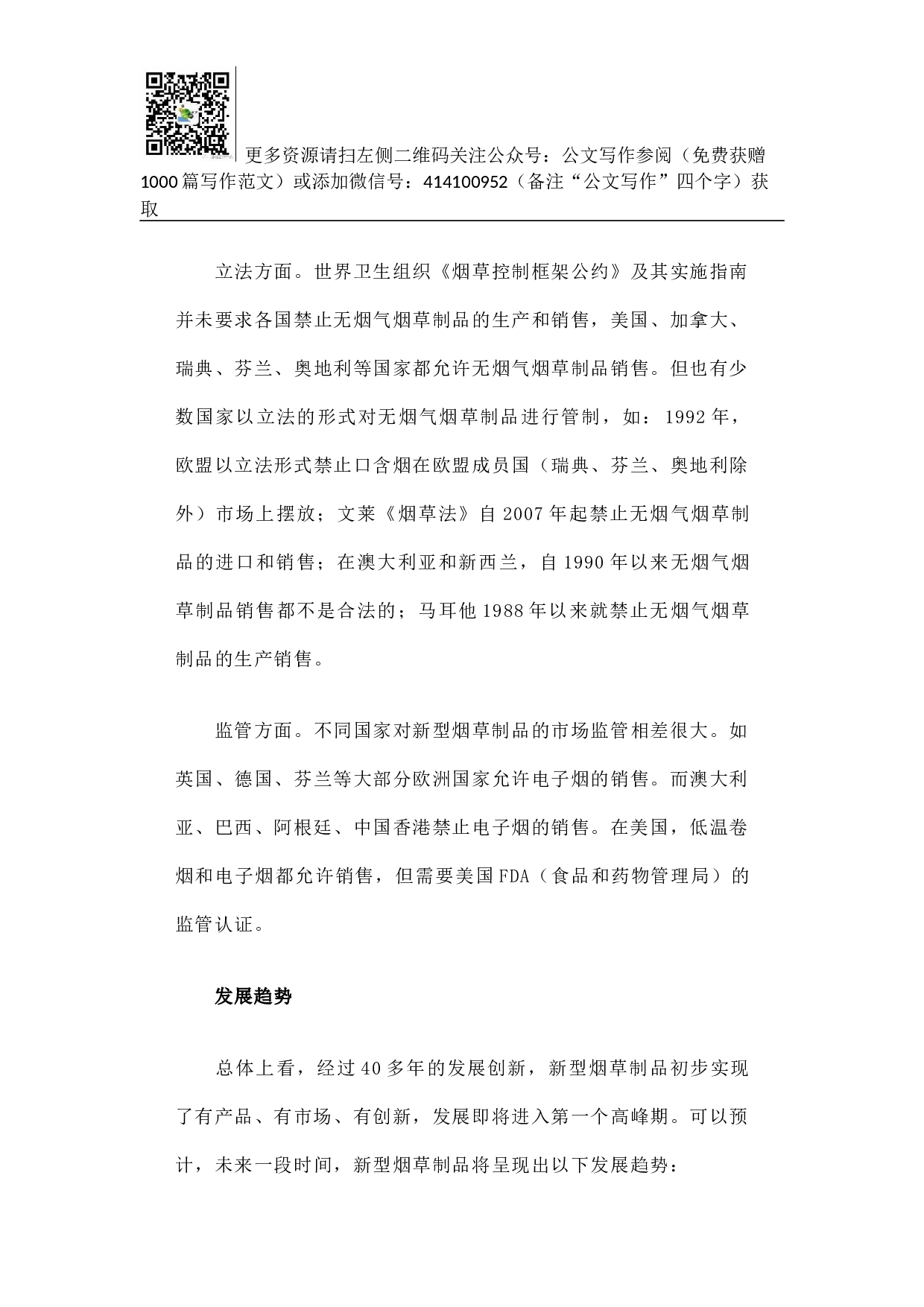 更多资源请扫左侧二维码关注公众号：公文写作参阅（免费获赠1000篇写作范文）或添加微信号：414100952（备注“公文写作”四个字）获取

立法方面。世界卫生组织《烟草控制框架公约》及其实施指南并未要求各国禁止无烟气烟草制品的生产和销售，美国、加拿大、瑞典、芬兰、奥地利等国家都允许无烟气烟草制品销售。但也有少数国家以立法的形式对无烟气烟草制品进行管制，如：1992年，欧盟以立法形式禁止口含烟在欧盟成员国（瑞典、芬兰、奥地利除外）市场上摆放；文莱《烟草法》自2007年起禁止无烟气烟草制品的进口和销售；在澳大利亚和新西兰，自1990年以来无烟气烟草制品销售都不是合法的；马耳他1988年以来就禁止无烟气烟草制品的生产销售。

监管方面。不同国家对新型烟草制品的市场监管相差很大。如英国、德国、芬兰等大部分欧洲国家允许电子烟的销售。而澳大利亚、巴西、阿根廷、中国香港禁止电子烟的销售。在美国，低温卷烟和电子烟都允许销售，但需要美国FDA（食品和药物管理局）的监管认证。

发展趋势

总体上看，经过40多年的发展创新，新型烟草制品初步实现了有产品、有市场、有创新，发展即将进入第一个高峰期。可以预计，未来一段时间，新型烟草制品将呈现出以下发展趋势：